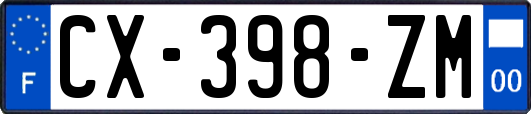 F
CX-398-ZM
00